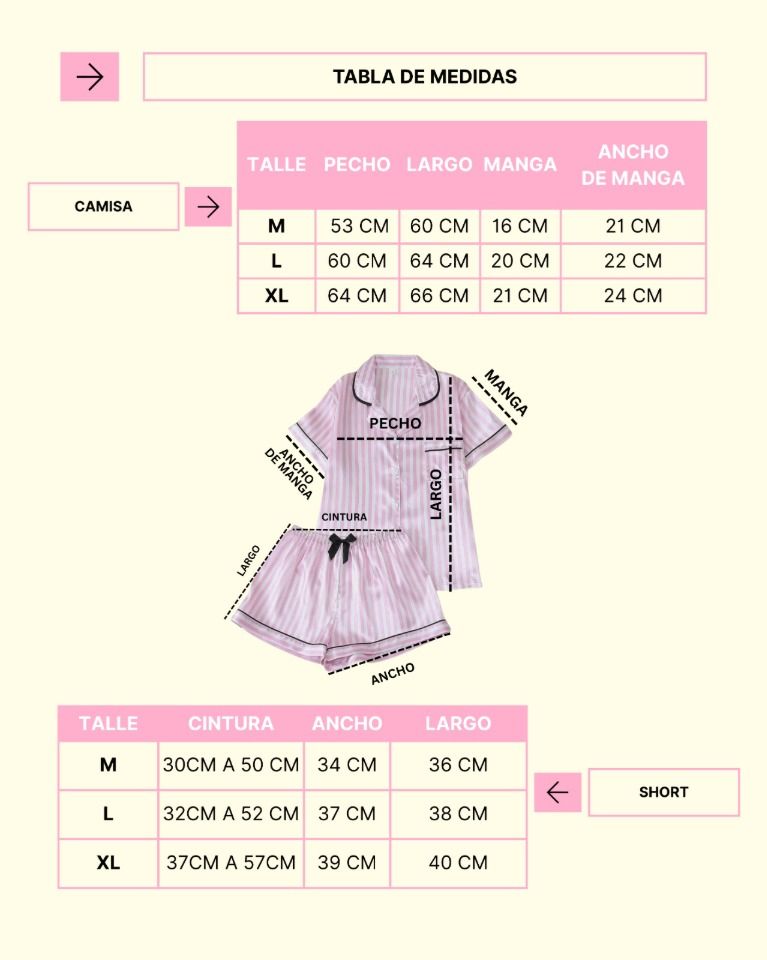 TABLA DE MEDIDAS

CAMISA

| TALLE | PECHO | LARGO | MANGA | ANCHO DE MANGA |
|---|---|---|---|---|
| M | 53 CM | 60 CM | 16 CM | 21 CM |
| L | 60 CM | 64 CM | 20 CM | 22 CM |
| XL | 64 CM | 66 CM | 21 CM | 24 CM |

MANGA
PECHO
ANCHO DE MANGA
LARGO
CINTURA
LARGO
ANCHO

| TALLE | CINTURA | ANCHO | LARGO |
|---|---|---|---|
| M | 30CM A 50 CM | 34 CM | 36 CM |
| L | 32CM A 52 CM | 37 CM | 38 CM |
| XL | 37CM A 57CM | 39 CM | 40 CM |

SHORT